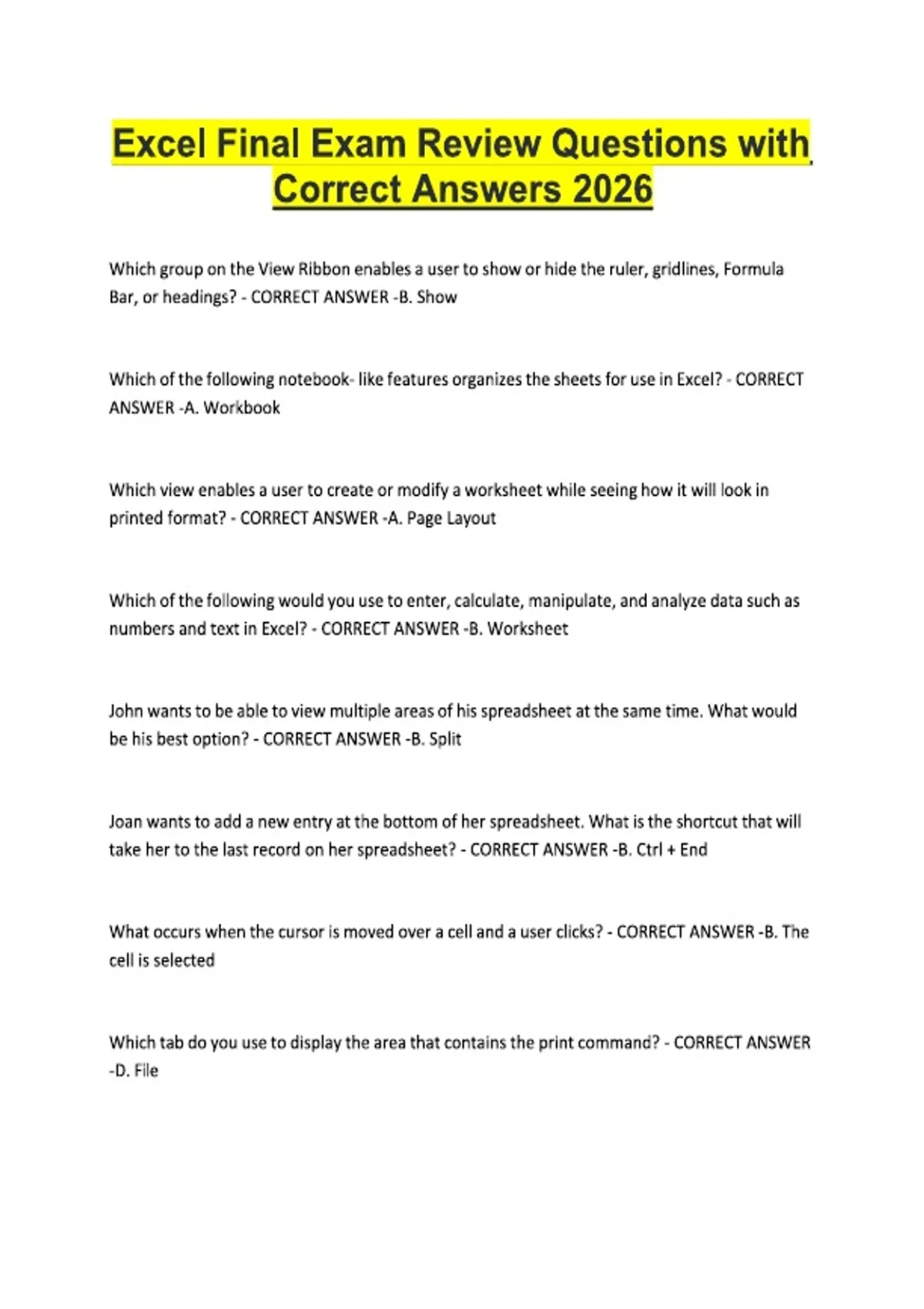 Excel Final Exam Review Questions with Correct Answers 2026

Which group on the View Ribbon enables a user to show or hide the ruler, gridlines, Formula Bar, or headings? - CORRECT ANSWER -B. Show

Which of the following notebook- like features organizes the sheets for use in Excel? - CORRECT ANSWER -A. Workbook

Which view enables a user to create or modify a worksheet while seeing how it will look in printed format? - CORRECT ANSWER -A. Page Layout

Which of the following would you use to enter, calculate, manipulate, and analyze data such as numbers and text in Excel? - CORRECT ANSWER -B. Worksheet

John wants to be able to view multiple areas of his spreadsheet at the same time. What would be his best option? - CORRECT ANSWER -B. Split

Joan wants to add a new entry at the bottom of her spreadsheet. What is the shortcut that will take her to the last record on her spreadsheet? - CORRECT ANSWER -B. Ctrl + End

What occurs when the cursor is moved over a cell and a user clicks? - CORRECT ANSWER -B. The cell is selected

Which tab do you use to display the area that contains the print command? - CORRECT ANSWER -D. File